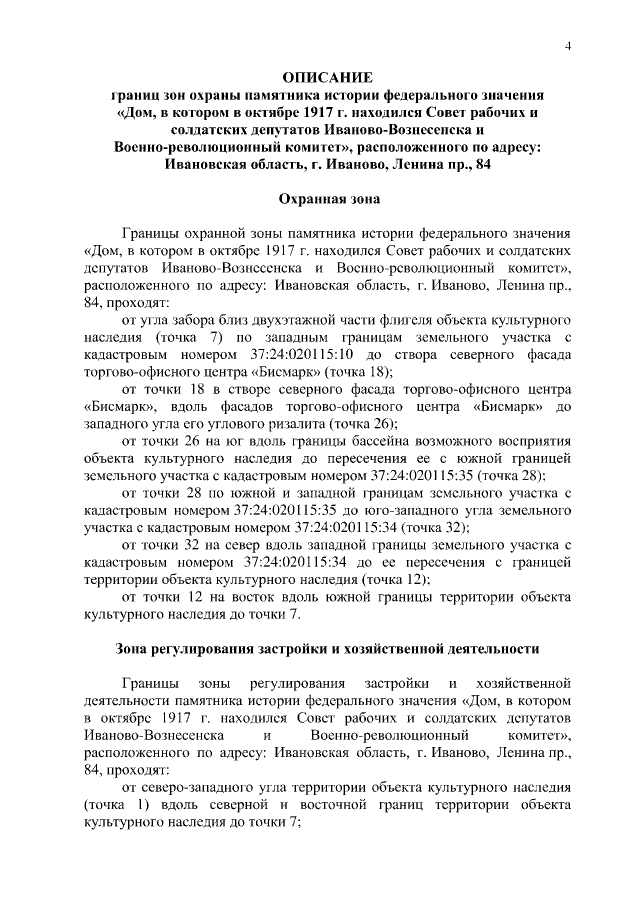 4

ОПИСАНИЕ
границ зон охраны памятника истории федерального значения «Дом, в котором в октябре 1917 г. находился Совет рабочих и солдатских депутатов Иваново-Вознесенска и Военно-революционный комитет», расположенного по адресу: Ивановская область, г. Иваново, Ленина пр., 84

Охранная зона

Границы охранной зоны памятника истории федерального значения «Дом, в котором в октябре 1917 г. находился Совет рабочих и солдатских депутатов Иваново-Вознесенска и Военно-революционный комитет», расположенного по адресу: Ивановская область, г. Иваново, Ленина пр., 84, проходят:

от угла забора близ двухэтажной части флигеля объекта культурного наследия (точка 7) по западным границам земельного участка с кадастровым номером 37:24:020115:10 до створа северного фасада торгово-офисного центра «Бисмарк» (точка 18);

от точки 18 в створе северного фасада торгово-офисного центра «Бисмарк», вдоль фасадов торгово-офисного центра «Бисмарк» до западного угла его углового ризалита (точка 26);

от точки 26 на юг вдоль границы бассейна возможного восприятия объекта культурного наследия до пересечения ее с южной границей земельного участка с кадастровым номером 37:24:020115:35 (точка 28);

от точки 28 по южной и западной границам земельного участка с кадастровым номером 37:24:020115:35 до юго-западного угла земельного участка с кадастровым номером 37:24:020115:34 (точка 32);

от точки 32 на север вдоль западной границы земельного участка с кадастровым номером 37:24:020115:34 до ее пересечения с границей территории объекта культурного наследия (точка 12);

от точки 12 на восток вдоль южной границы территории объекта культурного наследия до точки 7.

Зона регулирования застройки и хозяйственной деятельности

Границы зоны регулирования застройки и хозяйственной деятельности памятника истории федерального значения «Дом, в котором в октябре 1917 г. находился Совет рабочих и солдатских депутатов Иваново-Вознесенска и Военно-революционный комитет», расположенного по адресу: Ивановская область, г. Иваново, Ленина пр., 84, проходят:

от северо-западного угла территории объекта культурного наследия (точка 1) вдоль северной и восточной границ территории объекта культурного наследия до точки 7;